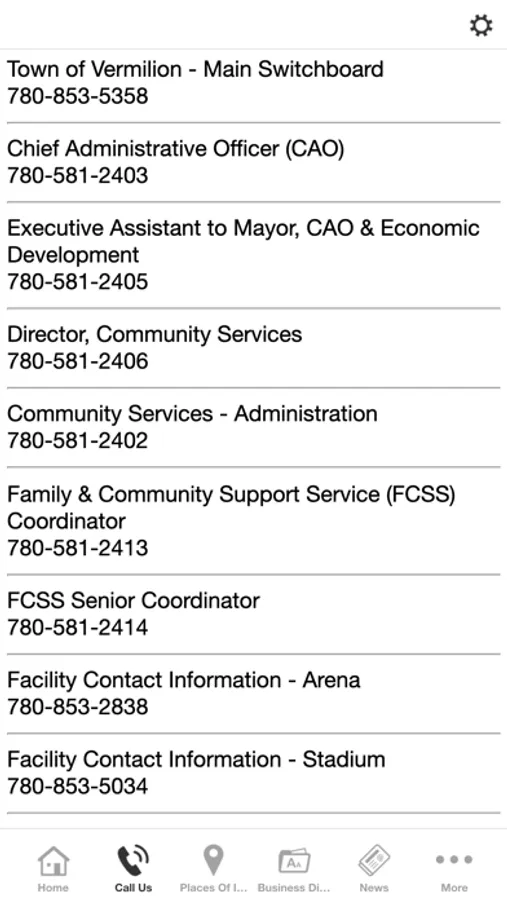 Town of Vermilion - Main Switchboard
780-853-5358

Chief Administrative Officer (CAO)
780-581-2403

Executive Assistant to Mayor, CAO & Economic Development
780-581-2405

Director, Community Services
780-581-2406

Community Services - Administration
780-581-2402

Family & Community Support Service (FCSS) Coordinator
780-581-2413

FCSS Senior Coordinator
780-581-2414

Facility Contact Information - Arena
780-853-2838

Facility Contact Information - Stadium
780-853-5034

Home
Call Us
Places Of I...
Business Di...
News
More